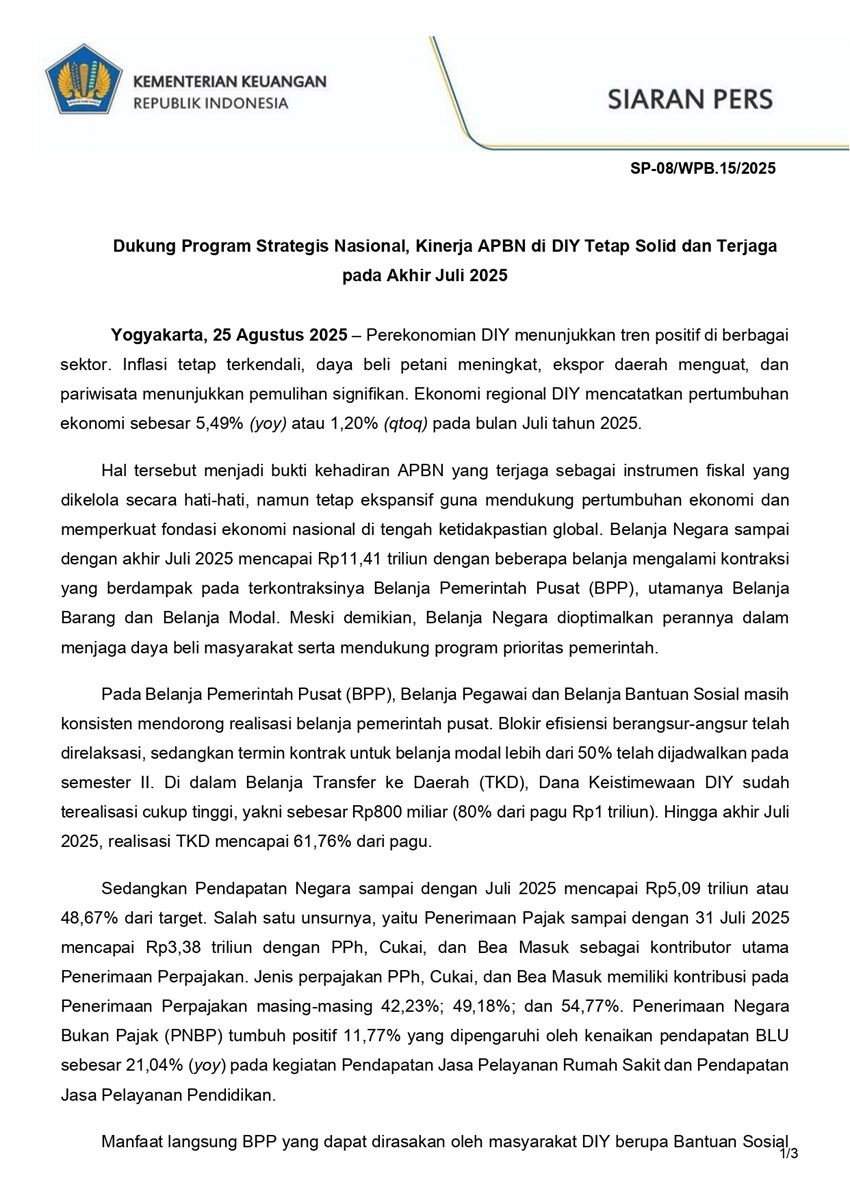 KEMENTERIAN KEUANGAN
REPUBLIK INDONESIA

SIARAN PERS

SP-08/WPB.15/2025

Dukung Program Strategis Nasional, Kinerja APBN di DIY Tetap Solid dan Terjaga pada Akhir Juli 2025

Yogyakarta, 25 Agustus 2025 – Perekonomian DIY menunjukkan tren positif di berbagai sektor. Inflasi tetap terkendali, daya beli petani meningkat, ekspor daerah menguat, dan pariwisata menunjukkan pemulihan signifikan. Ekonomi regional DIY mencatatkan pertumbuhan ekonomi sebesar 5,49% (yoy) atau 1,20% (qtoq) pada bulan Juli tahun 2025.

Hal tersebut menjadi bukti kehadiran APBN yang terjaga sebagai instrumen fiskal yang dikelola secara hati-hati, namun tetap ekspansif guna mendukung pertumbuhan ekonomi dan memperkuat fondasi ekonomi nasional di tengah ketidakpastian global. Belanja Negara sampai dengan akhir Juli 2025 mencapai Rp11,41 triliun dengan beberapa belanja mengalami kontraksi yang berdampak pada terkontraksinya Belanja Pemerintah Pusat (BPP), utamanya Belanja Barang dan Belanja Modal. Meski demikian, Belanja Negara dioptimalkan perannya dalam menjaga daya beli masyarakat serta mendukung program prioritas pemerintah.

Pada Belanja Pemerintah Pusat (BPP), Belanja Pegawai dan Belanja Bantuan Sosial masih konsisten mendorong realisasi belanja pemerintah pusat. Blokir efisiensi berangsur-angsur telah direlaksasi, sedangkan termin kontrak untuk belanja modal lebih dari 50% telah dijadwalkan pada semester II. Di dalam Belanja Transfer ke Daerah (TKD), Dana Keistimewaan DIY sudah terealisasi cukup tinggi, yakni sebesar Rp800 miliar (80% dari pagu Rp1 triliun). Hingga akhir Juli 2025, realisasi TKD mencapai 61,76% dari pagu.

Sedangkan Pendapatan Negara sampai dengan Juli 2025 mencapai Rp5,09 triliun atau 48,67% dari target. Salah satu unsurnya, yaitu Penerimaan Pajak sampai dengan 31 Juli 2025 mencapai Rp3,38 triliun dengan PPh, Cukai, dan Bea Masuk sebagai kontributor utama Penerimaan Perpajakan. Jenis perpajakan PPh, Cukai, dan Bea Masuk memiliki kontribusi pada Penerimaan Perpajakan masing-masing 42,23%; 49,18%; dan 54,77%. Penerimaan Negara Bukan Pajak (PNBP) tumbuh positif 11,77% yang dipengaruhi oleh kenaikan pendapatan BLU sebesar 21,04% (yoy) pada kegiatan Pendapatan Jasa Pelayanan Rumah Sakit dan Pendapatan Jasa Pelayanan Pendidikan.

Manfaat langsung BPP yang dapat dirasakan oleh masyarakat DIY berupa Bantuan Sosial

1/3